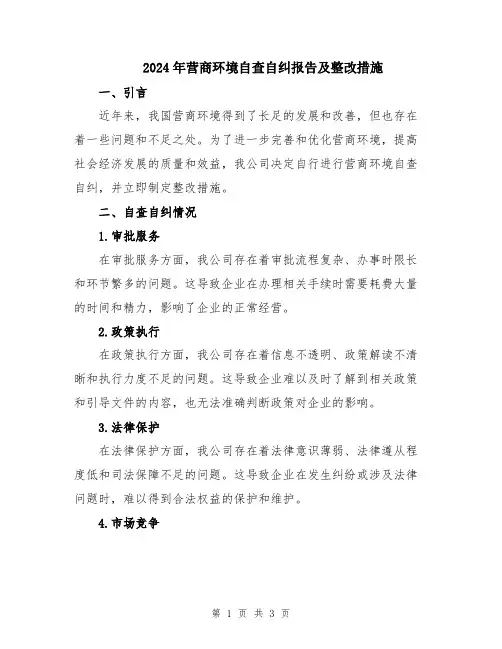 2024年营商环境自查自纠报告及整改措施

一、引言

近年来，我国营商环境得到了长足的发展和改善，但也存在着一些问题和不足之处。为了进一步完善和优化营商环境，提高社会经济发展的质量和效益，我公司决定自行进行营商环境自查自纠，并立即制定整改措施。

二、自查自纠情况

1.审批服务

在审批服务方面，我公司存在着审批流程复杂、办事时限长和环节繁多的问题。这导致企业在办理相关手续时需要耗费大量的时间和精力，影响了企业的正常经营。

2.政策执行

在政策执行方面，我公司存在着信息不透明、政策解读不清晰和执行力度不足的问题。这导致企业难以及时了解到相关政策和引导文件的内容，也无法准确判断政策对企业的影响。

3.法律保护

在法律保护方面，我公司存在着法律意识薄弱、法律遵从程度低和司法保障不足的问题。这导致企业在发生纠纷或涉及法律问题时，难以得到合法权益的保护和维护。

4.市场竞争

第 1 页 共 3 页